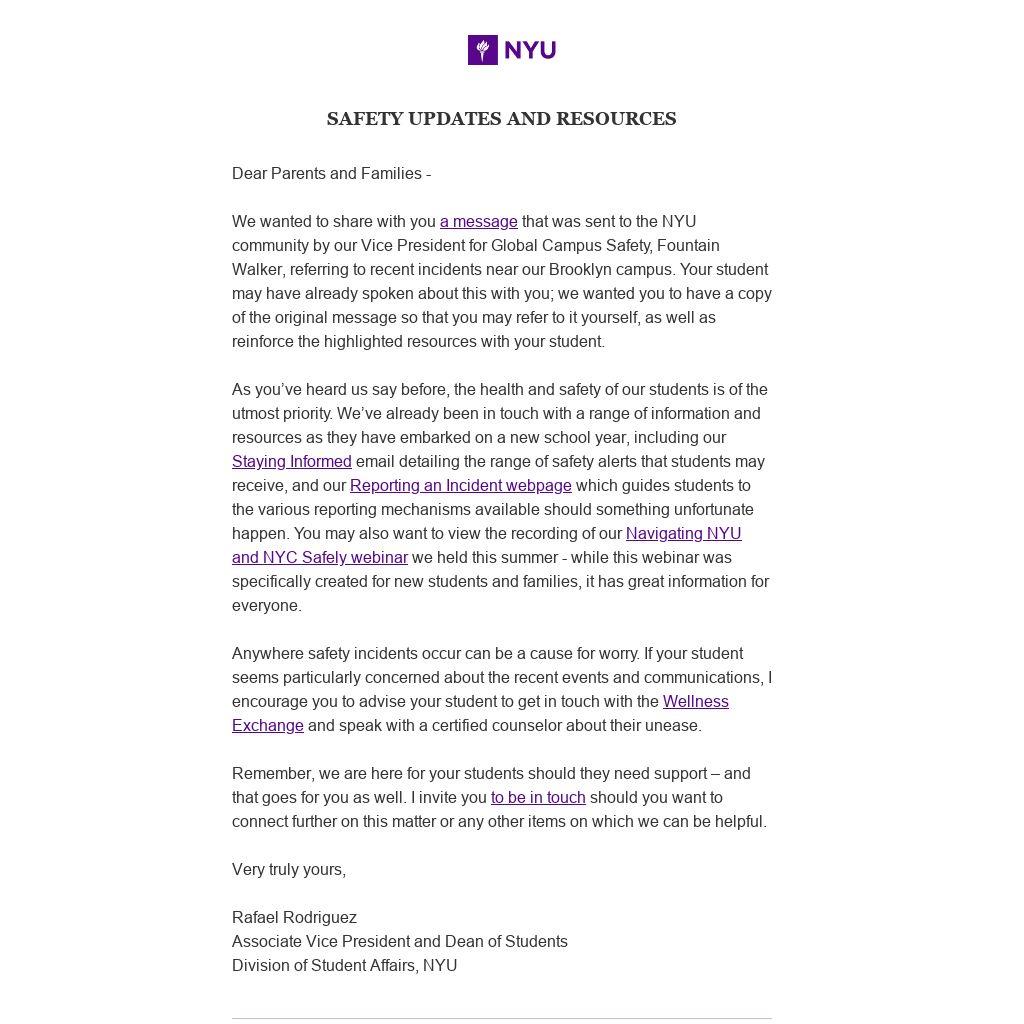 NYU

SAFETY UPDATES AND RESOURCES

Dear Parents and Families -

We wanted to share with you a message that was sent to the NYU community by our Vice President for Global Campus Safety, Fountain Walker, referring to recent incidents near our Brooklyn campus. Your student may have already spoken about this with you; we wanted you to have a copy of the original message so that you may refer to it yourself, as well as reinforce the highlighted resources with your student.

As you've heard us say before, the health and safety of our students is of the utmost priority. We've already been in touch with a range of information and resources as they have embarked on a new school year, including our Staying Informed email detailing the range of safety alerts that students may receive, and our Reporting an Incident webpage which guides students to the various reporting mechanisms available should something unfortunate happen. You may also want to view the recording of our Navigating NYU and NYC Safely webinar we held this summer - while this webinar was specifically created for new students and families, it has great information for everyone.

Anywhere safety incidents occur can be a cause for worry. If your student seems particularly concerned about the recent events and communications, I encourage you to advise your student to get in touch with the Wellness Exchange and speak with a certified counselor about their unease.

Remember, we are here for your students should they need support – and that goes for you as well. I invite you to be in touch should you want to connect further on this matter or any other items on which we can be helpful.

Very truly yours,

Rafael Rodriguez
Associate Vice President and Dean of Students
Division of Student Affairs, NYU